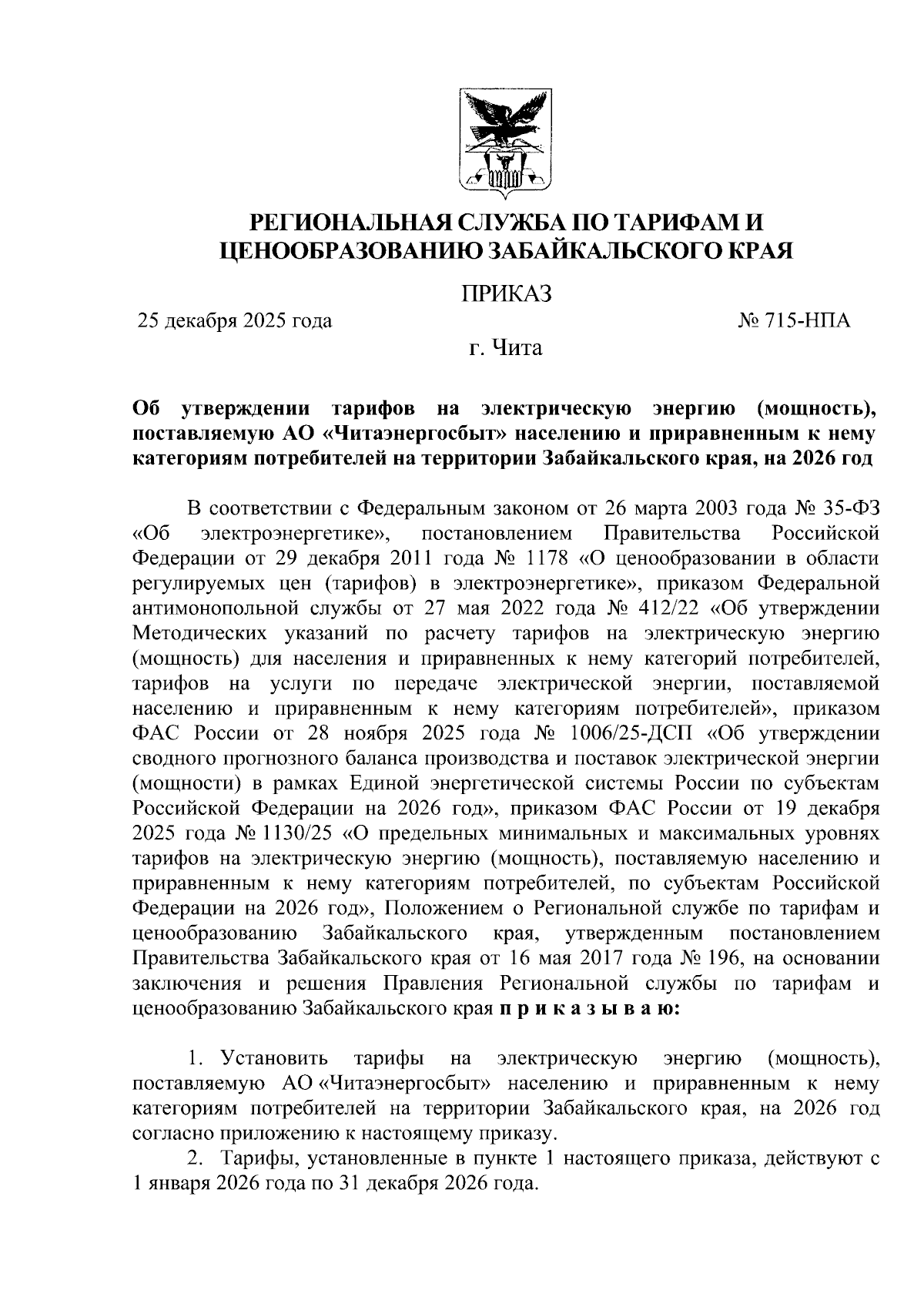 РЕГИОНАЛЬНАЯ СЛУЖБА ПО ТАРИФАМ И ЦЕНООБРАЗОВАНИЮ ЗАБАЙКАЛЬСКОГО КРАЯ

ПРИКАЗ

25 декабря 2025 года

№ 715-НПА

г. Чита

Об утверждении тарифов на электрическую энергию (мощность), поставляемую АО «Читаэнергосбыт» населению и приравненным к нему категориям потребителей на территории Забайкальского края, на 2026 год

В соответствии с Федеральным законом от 26 марта 2003 года № 35-ФЗ «Об электроэнергетике», постановлением Правительства Российской Федерации от 29 декабря 2011 года № 1178 «О ценообразовании в области регулируемых цен (тарифов) в электроэнергетике», приказом Федеральной антимонопольной службы от 27 мая 2022 года № 412/22 «Об утверждении Методических указаний по расчету тарифов на электрическую энергию (мощность) для населения и приравненных к нему категорий потребителей, тарифов на услуги по передаче электрической энергии, поставляемой населению и приравненным к нему категориям потребителей», приказом ФАС России от 28 ноября 2025 года № 1006/25-ДСП «Об утверждении сводного прогнозного баланса производства и поставок электрической энергии (мощности) в рамках Единой энергетической системы России по субъектам Российской Федерации на 2026 год», приказом ФАС России от 19 декабря 2025 года № 1130/25 «О предельных минимальных и максимальных уровнях тарифов на электрическую энергию (мощность), поставляемую населению и приравненным к нему категориям потребителей, по субъектам Российской Федерации на 2026 год», Положением о Региональной службе по тарифам и ценообразованию Забайкальского края, утвержденным постановлением Правительства Забайкальского края от 16 мая 2017 года № 196, на основании заключения и решения Правления Региональной службы по тарифам и ценообразованию Забайкальского края п р и к а з ы в а ю:

1. Установить тарифы на электрическую энергию (мощность), поставляемую АО «Читаэнергосбыт» населению и приравненным к нему категориям потребителей на территории Забайкальского края, на 2026 год согласно приложению к настоящему приказу.

2. Тарифы, установленные в пункте 1 настоящего приказа, действуют с 1 января 2026 года по 31 декабря 2026 года.